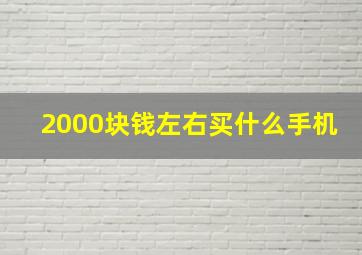 2000块钱左右买什么手机